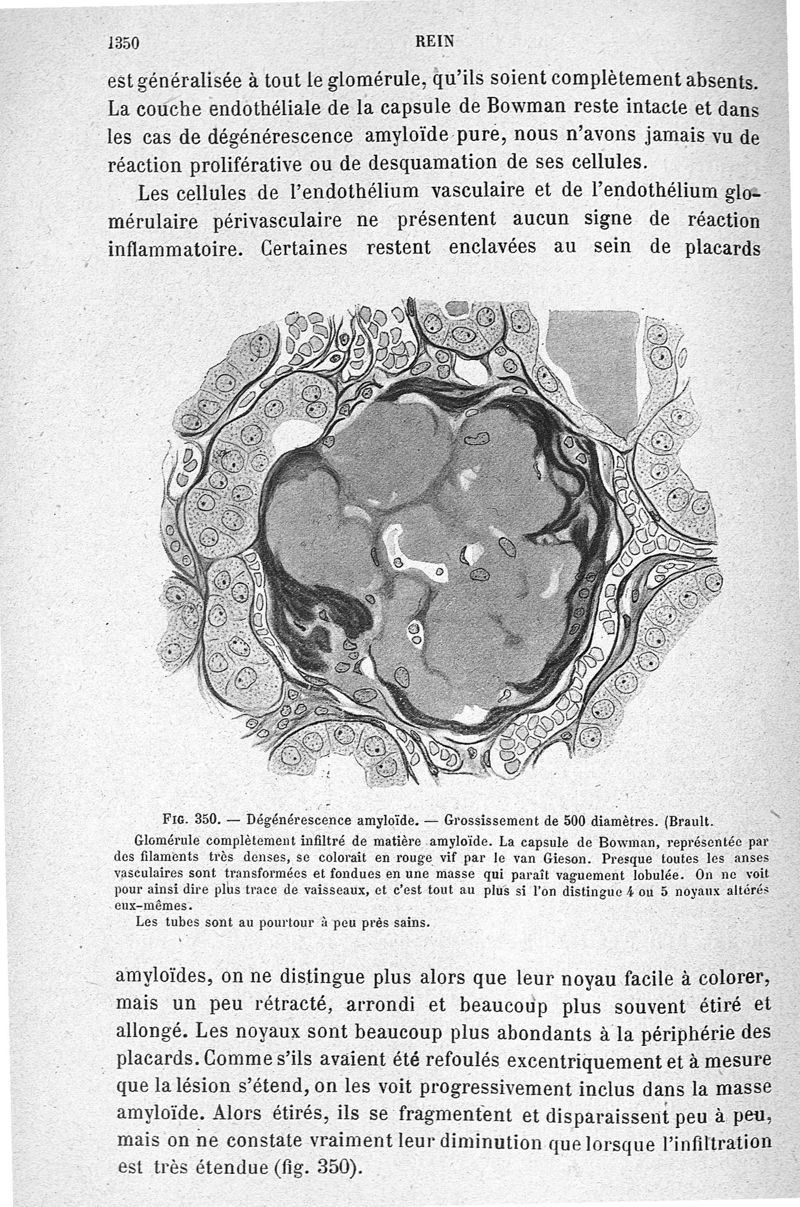 1350 REIN

est généralisée à tout le glomérule, qu'ils soient complètement absents. La couche endothéliale de la capsule de Bowman reste intacte et dans les cas de dégénérescence amyloïde pure, nous n'avons jamais vu de réaction proliférative ou de desquamation de ses cellules.

Les cellules de l'endothélium vasculaire et de l'endothélium glomérulaire périvasculaire ne présentent aucun signe de réaction inflammatoire. Certaines restent enclavées au sein de placards

Fig. 350. — Dégénérescence amyloïde. — Grossissement de 500 diamètres. (Brault.

Glomérule complètement infiltré de matière amyloïde. La capsule de Bowman, représentée par des filaments très denses, se colorait en rouge vif par le van Gieson. Presque toutes les anses vasculaires sont transformées et fondues en une masse qui paraît vaguement lobulée. On ne voit pour ainsi dire plus trace de vaisseaux, et c'est tout au plus si l'on distingue 4 ou 5 noyaux altérés eux-mêmes.

Les tubes sont au pourtour à peu près sains.

amyloïdes, on ne distingue plus alors que leur noyau facile à colorer, mais un peu rétracté, arrondi et beaucoup plus souvent étiré et allongé. Les noyaux sont beaucoup plus abondants à la périphérie des placards. Comme s'ils avaient été refoulés excentriquement et à mesure que la lésion s'étend, on les voit progressivement inclus dans la masse amyloïde. Alors étirés, ils se fragmentent et disparaissent peu à peu, mais on ne constate vraiment leur diminution que lorsque l'infiltration est très étendue (fig. 350).